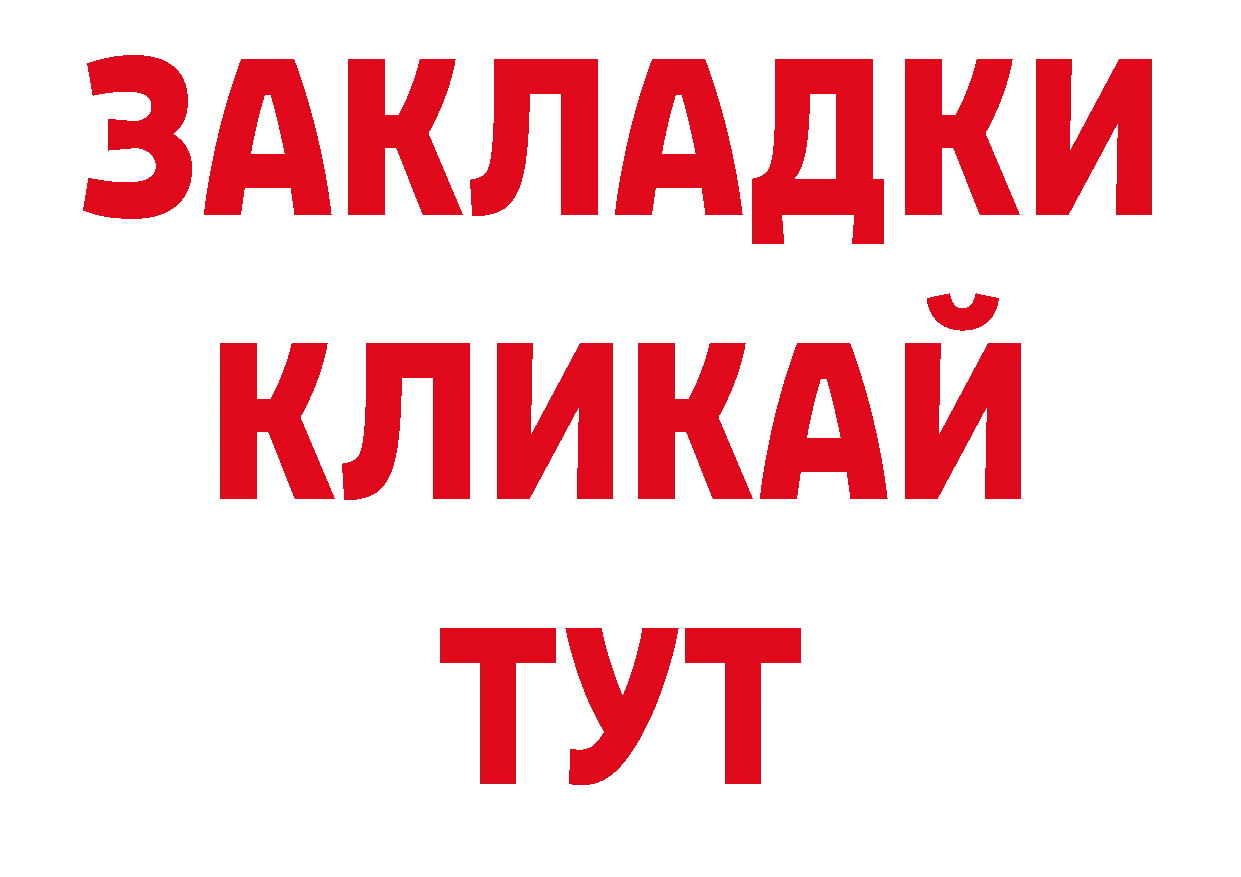 ЗАКЛАДКИ
КЛИКАЙ
ТУТ